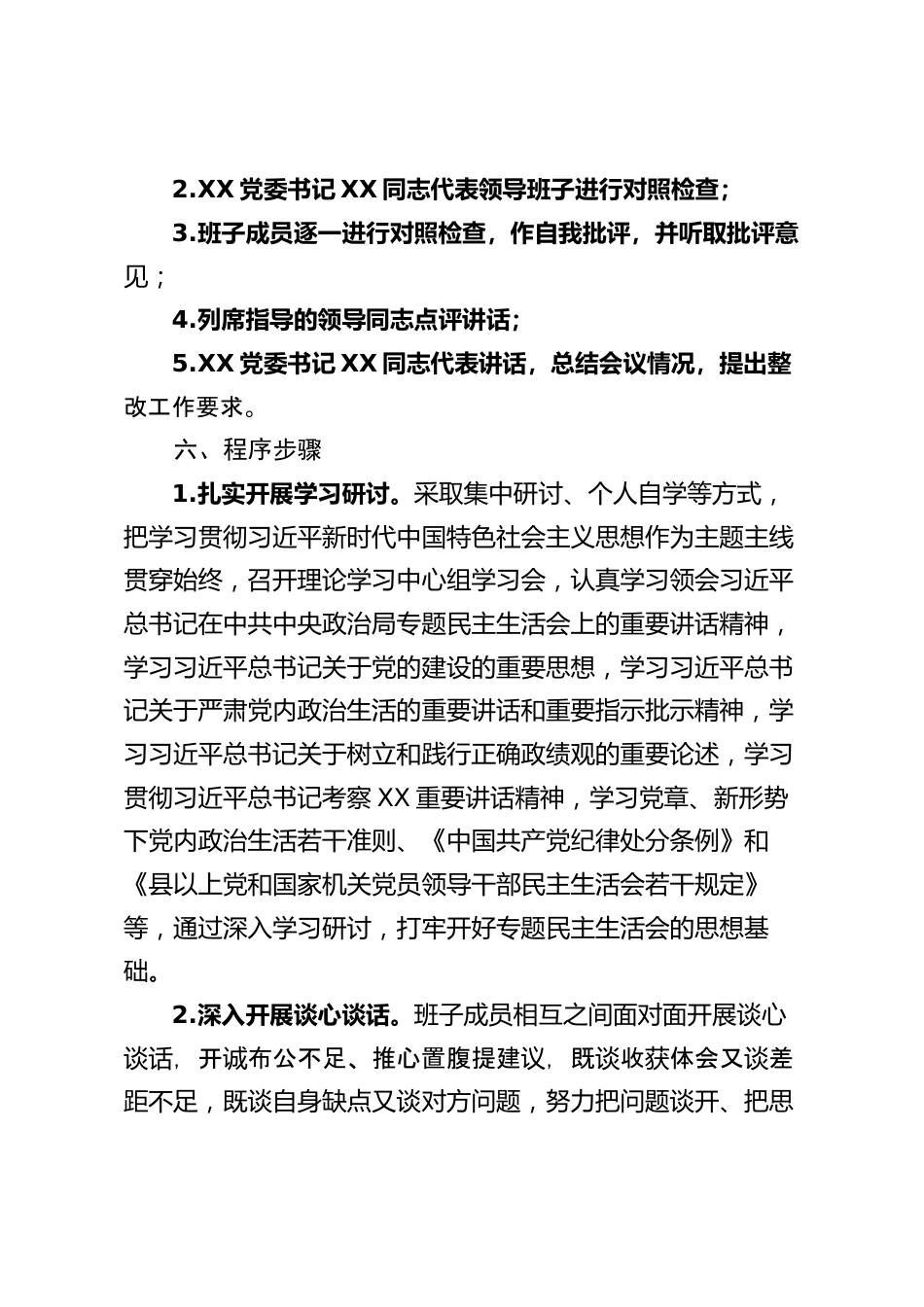 2.XX 党委书记 XX 同志代表领导班子进行对照检查；

3.班子成员逐一进行对照检查，作自我批评，并听取批评意见；

4.列席指导的领导同志点评讲话；

5.XX 党委书记 XX 同志代表讲话，总结会议情况，提出整改工作要求。

六、程序步骤

1.扎实开展学习研讨。采取集中研讨、个人自学等方式，把学习贯彻习近平新时代中国特色社会主义思想作为主题主线贯穿始终，召开理论学习中心组学习会，认真学习领会习近平总书记在中共中央政治局专题民主生活会上的重要讲话精神，学习习近平总书记关于党的建设的重要思想，学习习近平总书记关于严肃党内政治生活的重要讲话和重要指示批示精神，学习习近平总书记关于树立和践行正确政绩观的重要论述，学习贯彻习近平总书记考察 XX 重要讲话精神，学习党章、新形势下党内政治生活若干准则、《中国共产党纪律处分条例》和《县以上党和国家机关党员领导干部民主生活会若干规定》等，通过深入学习研讨，打牢开好专题民主生活会的思想基础。

2.深入开展谈心谈话。班子成员相互之间面对面开展谈心谈话，开诚布公不足、推心置腹提建议，既谈收获体会又谈差距不足，既谈自身缺点又谈对方问题，努力把问题谈开、把思